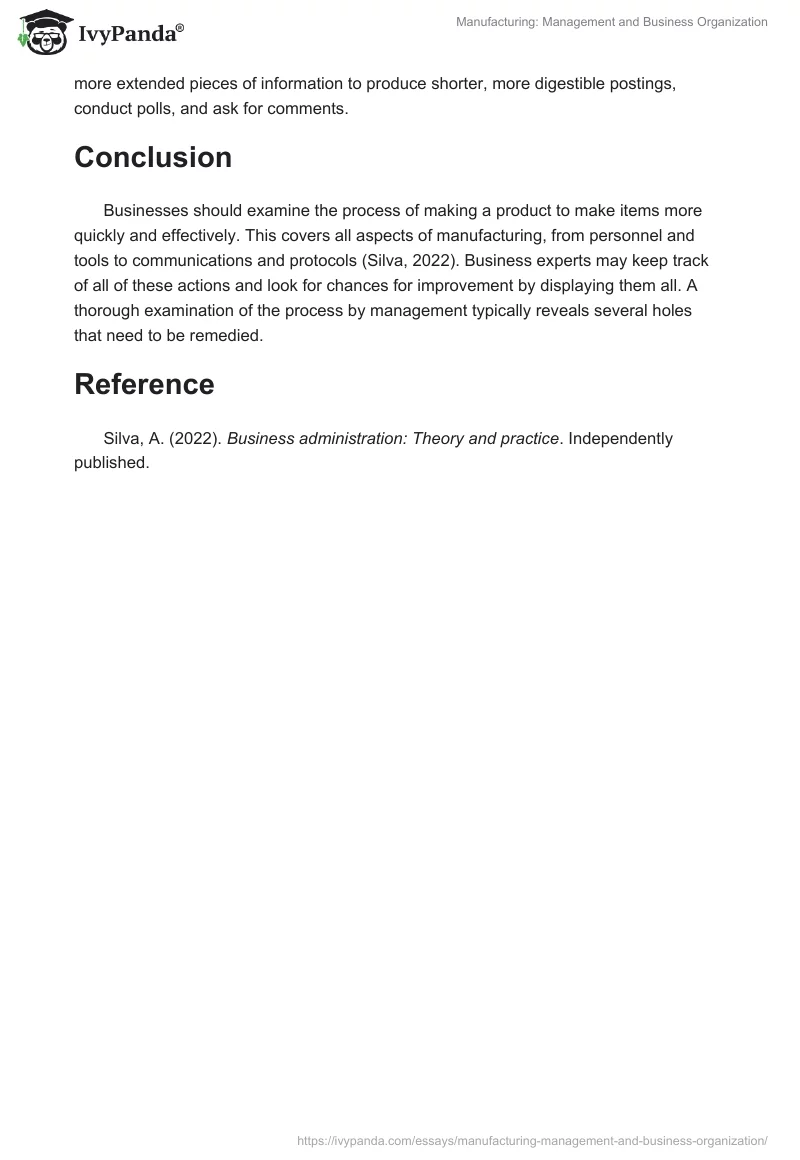 IvyPanda®

Manufacturing: Management and Business Organization

more extended pieces of information to produce shorter, more digestible postings, conduct polls, and ask for comments.

Conclusion

Businesses should examine the process of making a product to make items more quickly and effectively. This covers all aspects of manufacturing, from personnel and tools to communications and protocols (Silva, 2022). Business experts may keep track of all of these actions and look for chances for improvement by displaying them all. A thorough examination of the process by management typically reveals several holes that need to be remedied.

Reference

Silva, A. (2022). Business administration: Theory and practice. Independently published.

https://ivypanda.com/essays/manufacturing-management-and-business-organization/